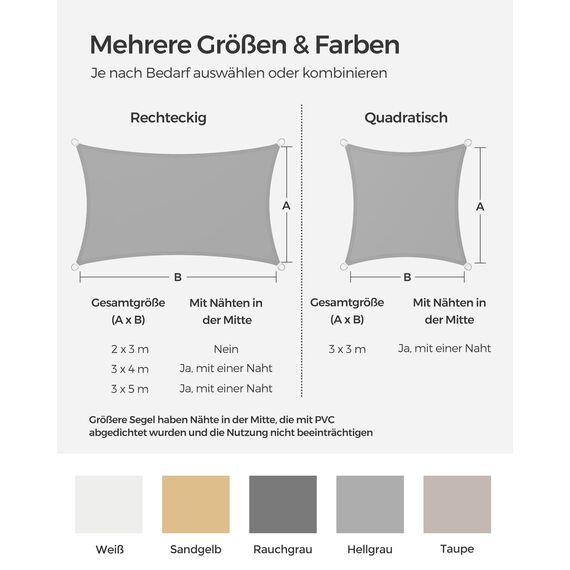 Mehrere Größen & Farben

Je nach Bedarf auswählen oder kombinieren

Rechteckig

A

B

| Gesamtgröße (A x B) | Mit Nähten in der Mitte |
|---|---|
| 2 x 3 m | Nein |
| 3 x 4 m | Ja, mit einer Naht |
| 3 x 5 m | Ja, mit einer Naht |

Quadratisch

A

B

| Gesamtgröße (A x B) | Mit Nähten in der Mitte |
|---|---|
| 3 x 3 m | Ja, mit einer Naht |

Größere Segel haben Nähte in der Mitte, die mit PVC abgedichtet wurden und die Nutzung nicht beeinträchtigen

Weiß

Sandgelb

Rauchgrau

Hellgrau

Taupe